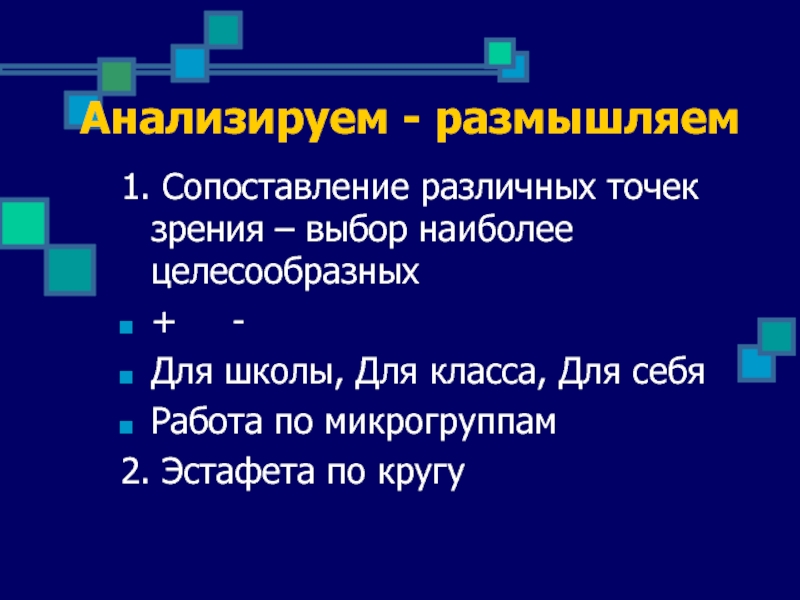 Анализируем - размышляем

1. Сопоставление различных точек зрения – выбор наиболее целесообразных

+ -

Для школы, Для класса, Для себя

Работа по микрогруппам

2. Эстафета по кругу